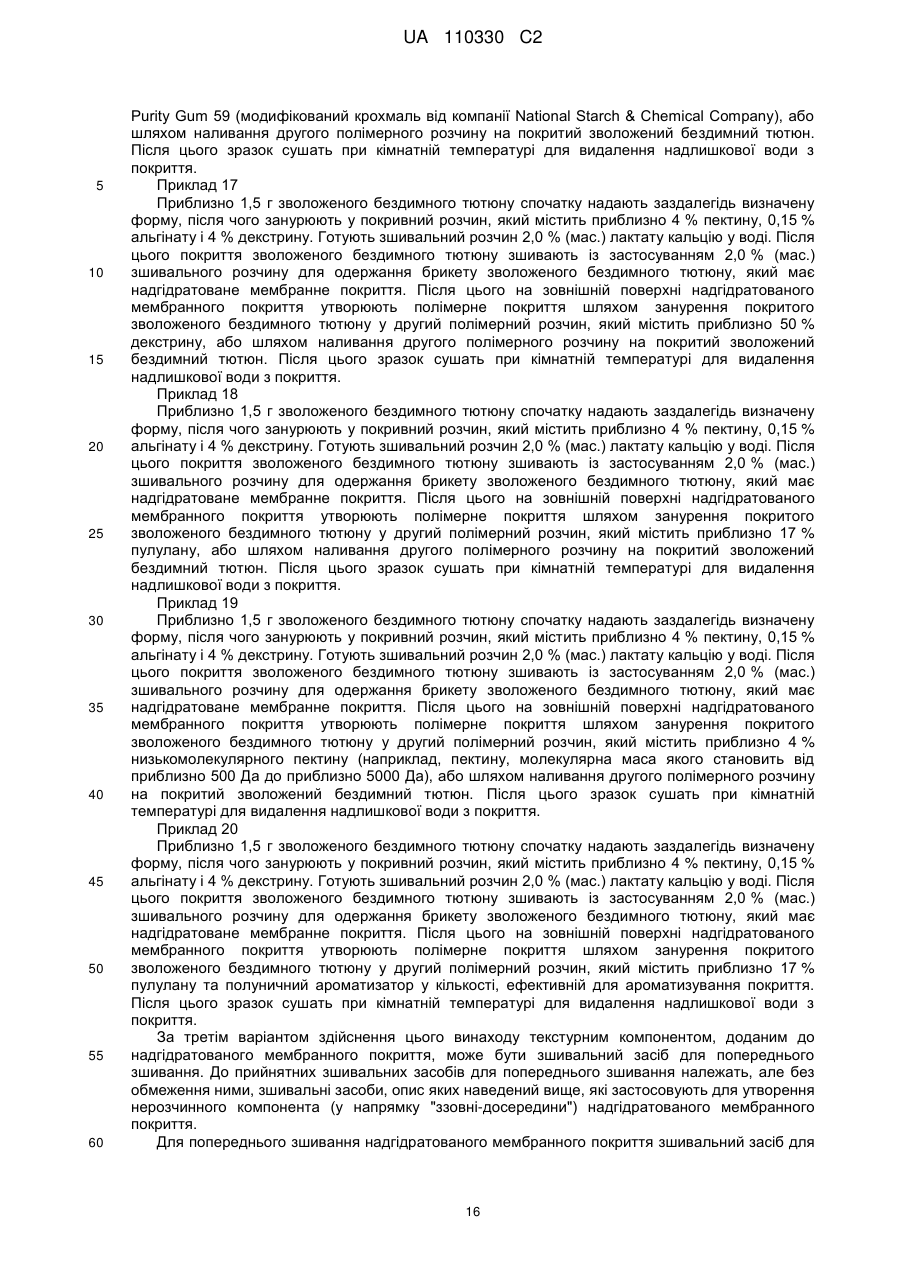 UA 110330 C2

Purity Gum 59 (модифікований крохмаль від компанії National Starch & Chemical Company), або шляхом наливання другого полімерного розчину на покритий зволожений бездимний тютюн. Після цього зразок сушать при кімнатній температурі для видалення надлишкової води з покриття.

5 Приклад 17

Приблизно 1,5 г зволоженого бездимного тютюну спочатку надають заздалегідь визначену форму, після чого занурюють у покривний розчин, який містить приблизно 4 % пектину, 0,15 % альгінату і 4 % декстрину. Готують зшивальний розчин 2,0 % (мас.) лактату кальцію у воді. Після цього покриття зволоженого бездимного тютюну зшивають із застосуванням 2,0 % (мас.)

10 зшивального розчину для одержання брикету зволоженого бездимного тютюну, який має надгідратоване мембранне покриття. Після цього на зовнішній поверхні надгідратованого мембранного покриття утворюють полімерне покриття шляхом занурення покритого зволоженого бездимного тютюну у другий полімерний розчин, який містить приблизно 50 % декстрину, або шляхом наливання другого полімерного розчину на покритий зволожений

15 бездимний тютюн. Після цього зразок сушать при кімнатній температурі для видалення надлишкової води з покриття.

Приклад 18

Приблизно 1,5 г зволоженого бездимного тютюну спочатку надають заздалегідь визначену форму, після чого занурюють у покривний розчин, який містить приблизно 4 % пектину, 0,15 %

20 альгінату і 4 % декстрину. Готують зшивальний розчин 2,0 % (мас.) лактату кальцію у воді. Після цього покриття зволоженого бездимного тютюну зшивають із застосуванням 2,0 % (мас.) зшивального розчину для одержання брикету зволоженого бездимного тютюну, який має надгідратоване мембранне покриття. Після цього на зовнішній поверхні надгідратованого мембранного покриття утворюють полімерне покриття шляхом занурення покритого

25 зволоженого бездимного тютюну у другий полімерний розчин, який містить приблизно 17 % пулулану, або шляхом наливання другого полімерного розчину на покритий зволожений бездимний тютюн. Після цього зразок сушать при кімнатній температурі для видалення надлишкової води з покриття.

Приклад 19

30 Приблизно 1,5 г зволоженого бездимного тютюну спочатку надають заздалегідь визначену форму, після чого занурюють у покривний розчин, який містить приблизно 4 % пектину, 0,15 % альгінату і 4 % декстрину. Готують зшивальний розчин 2,0 % (мас.) лактату кальцію у воді. Після цього покриття зволоженого бездимного тютюну зшивають із застосуванням 2,0 % (мас.) зшивального розчину для одержання брикету зволоженого бездимного тютюну, який має

35 надгідратоване мембранне покриття. Після цього на зовнішній поверхні надгідратованого мембранного покриття утворюють полімерне покриття шляхом занурення покритого зволоженого бездимного тютюну у другий полімерний розчин, який містить приблизно 4 % низькомолекулярного пектину (наприклад, пектину, молекулярна маса якого становить від приблизно 500 Да до приблизно 5000 Да), або шляхом наливання другого полімерного розчину

40 на покритий зволожений бездимний тютюн. Після цього зразок сушать при кімнатній температурі для видалення надлишкової води з покриття.

Приклад 20

Приблизно 1,5 г зволоженого бездимного тютюну спочатку надають заздалегідь визначену форму, після чого занурюють у покривний розчин, який містить приблизно 4 % пектину, 0,15 %

45 альгінату і 4 % декстрину. Готують зшивальний розчин 2,0 % (мас.) лактату кальцію у воді. Після цього покриття зволоженого бездимного тютюну зшивають із застосуванням 2,0 % (мас.) зшивального розчину для одержання брикету зволоженого бездимного тютюну, який має надгідратоване мембранне покриття. Після цього на зовнішній поверхні надгідратованого мембранного покриття утворюють полімерне покриття шляхом занурення покритого

50 зволоженого бездимного тютюну у другий полімерний розчин, який містить приблизно 17 % пулулану та полуничний ароматизатор у кількості, ефективній для ароматизування покриття. Після цього зразок сушать при кімнатній температурі для видалення надлишкової води з покриття.

За третім варіантом здійснення цього винаходу текстурним компонентом, доданим до

55 надгідратованого мембранного покриття, може бути зшивальний засіб для попереднього зшивання. До прийнятних зшивальних засобів для попереднього зшивання належать, але без обмеження ними, зшивальні засоби, опис яких наведений вище, які застосовують для утворення нерозчинного компонента (у напрямку "ззовні-досередини") надгідратованого мембранного покриття.

60 Для попереднього зшивання надгідратованого мембранного покриття зшивальний засіб для

16